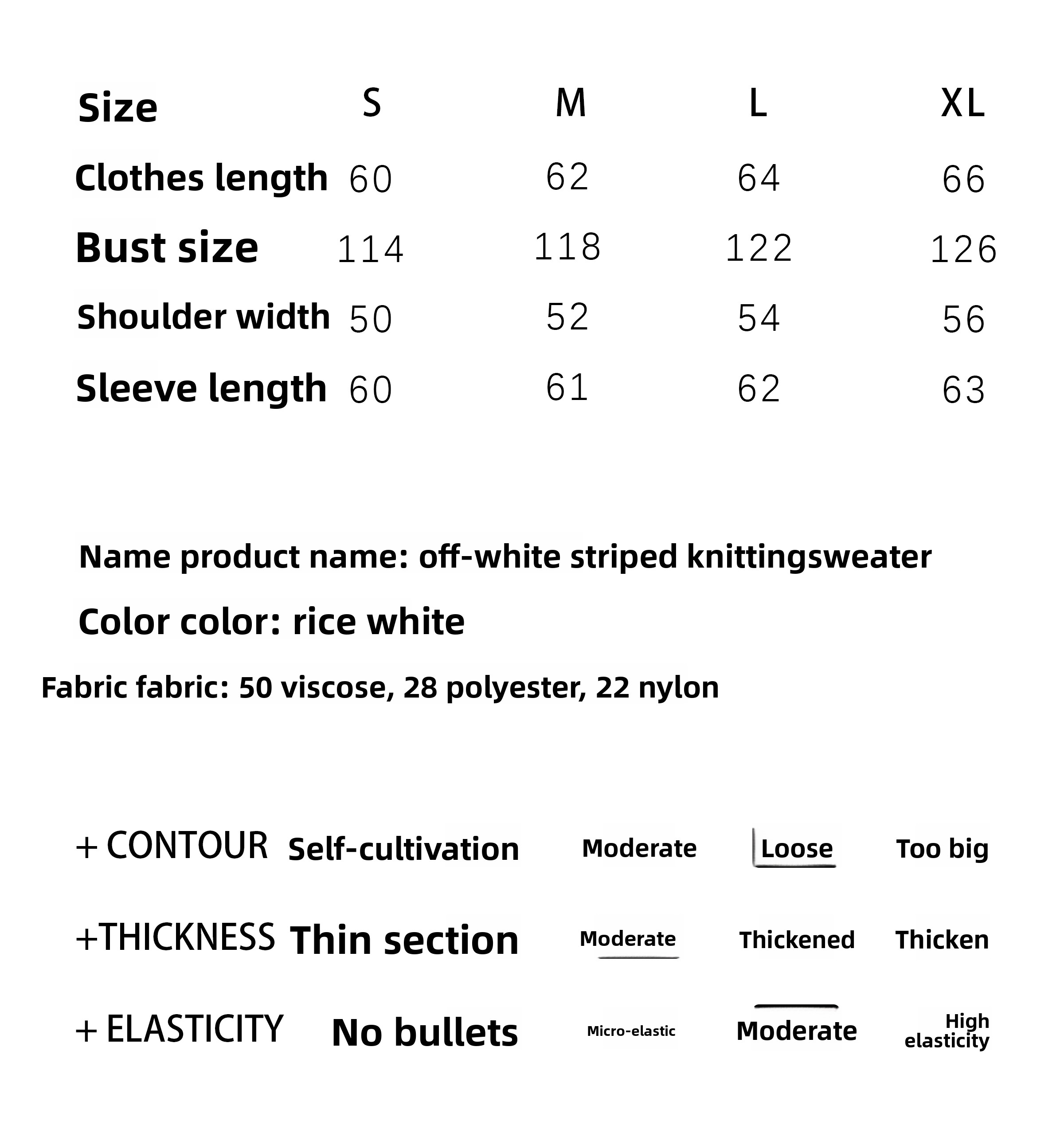 | Size | S | M | L | XL |
|---|---|---|---|---|
| Clothes length | 60 | 62 | 64 | 66 |
| Bust size | 114 | 118 | 122 | 126 |
| Shoulder width | 50 | 52 | 54 | 56 |
| Sleeve length | 60 | 61 | 62 | 63 |

Name product name: off-white striped knittingsweater

Color color: rice white

Fabric fabric: 50 viscose, 28 polyester, 22 nylon

| + CONTOUR | Self-cultivation | Moderate | Loose | Too big |
|---|---|---|---|---|
| +THICKNESS | Thin section | Moderate | Thickened | Thicken |
| + ELASTICITY | No bullets | Micro-elastic | Moderate | High elasticity |